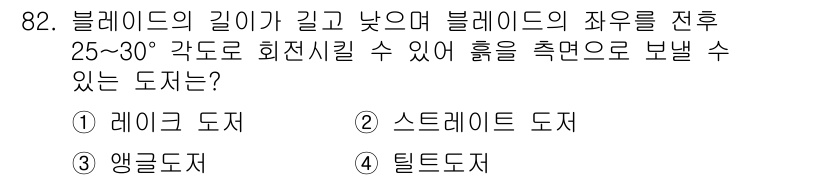 82. 블레이드의 길이가 길고 낮으며 블레이드의 좌우를 전후 25~30° 각도로 회전시킬 수 있어 흙을 측면으로 보낼 수 있는 도저는?

① 레이크 도저
② 스트레이트 도저
③ 앵글도저
④ 틸트도저